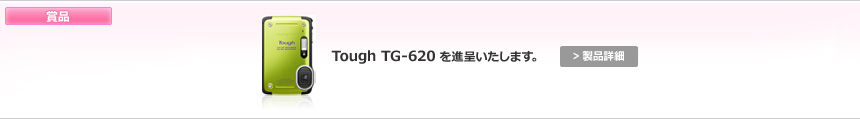 賞品

Tough

Tough TG-620 を進呈いたします。

> 製品詳細